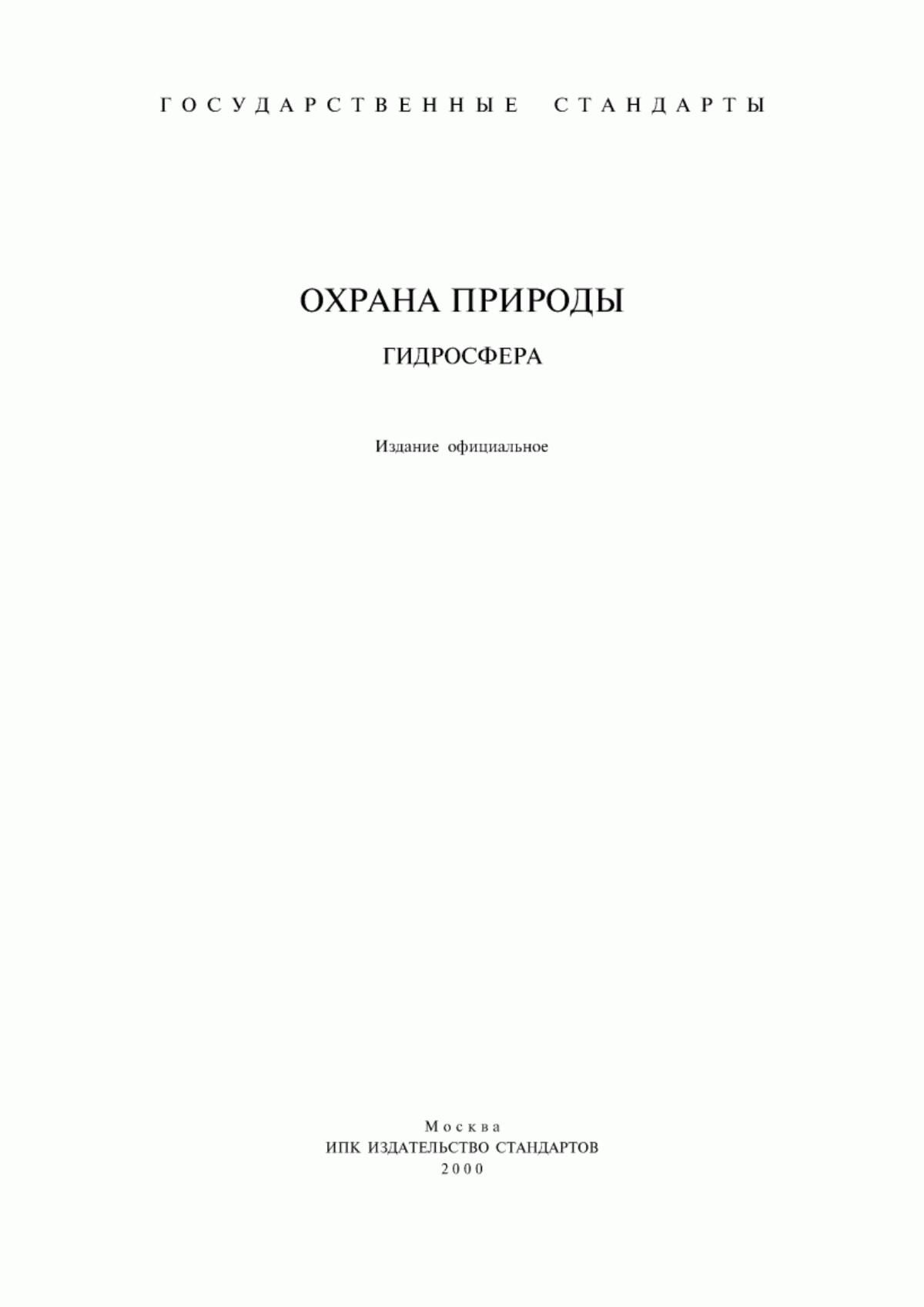 ГОСУДАРСТВЕННЫЕ СТАНДАРТЫ

ОХРАНА ПРИРОДЫ

ГИДРОСФЕРА

Издание официальное

Москва
ИПК ИЗДАТЕЛЬСТВО СТАНДАРТОВ
2000